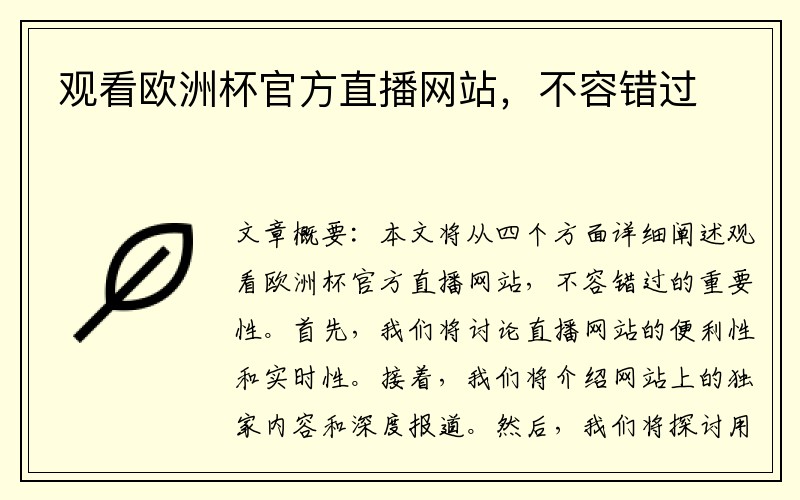 观看欧洲杯官方直播网站，不容错过

文章概要：本文将从四个方面详细阐述观看欧洲杯官方直播网站，不容错过的重要性。首先，我们将讨论直播网站的便利性和实时性。接着，我们将介绍网站上的独家内容和深度报道。然后，我们将探讨用